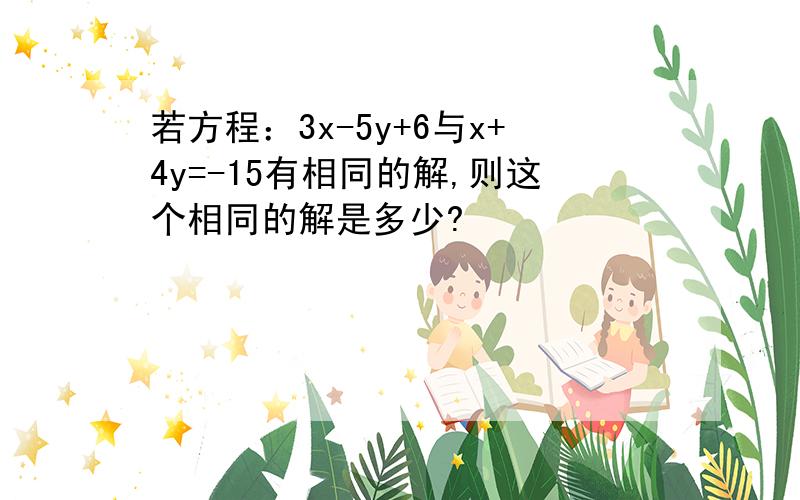 若方程：$3x-5y+6$与$x+4y=-15$有相同的解,则这个相同的解是多少?